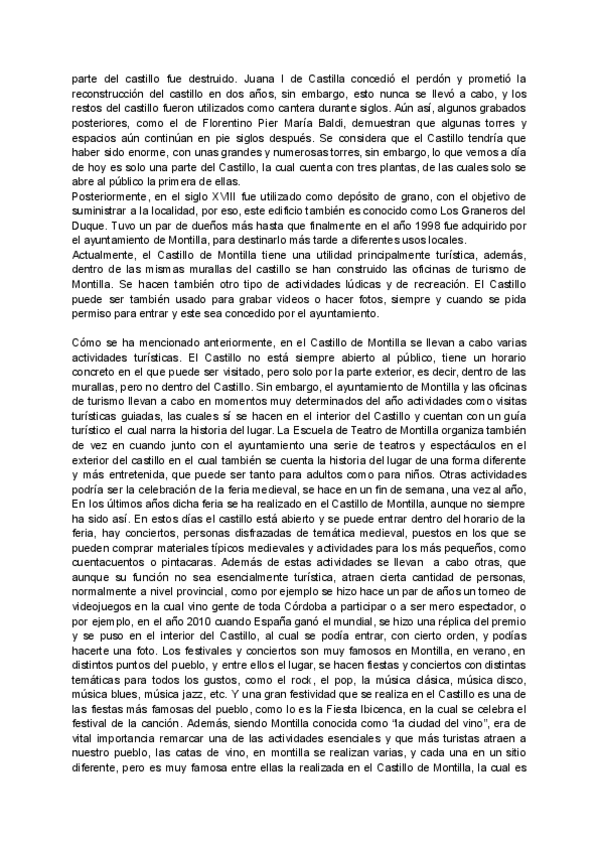 parte del castillo fue destruido. Juana I de Castilla concedió el perdón y prometió la reconstrucción del castillo en dos años, sin embargo, esto nunca se llevó a cabo, y los restos del castillo fueron utilizados como cantera durante siglos. Aún así, algunos grabados posteriores, como el de Florentino Pier María Baldi, demuestran que algunas torres y espacios aún continúan en pie siglos después. Se considera que el Castillo tendría que haber sido enorme, con unas grandes y numerosas torres, sin embargo, lo que vemos a día de hoy es solo una parte del Castillo, la cual cuenta con tres plantas, de las cuales solo se abre al público la primera de ellas.
Posteriormente, en el siglo XVIII fue utilizado como depósito de grano, con el objetivo de suministrar a la localidad, por eso, este edificio también es conocido como Los Graneros del Duque. Tuvo un par de dueños más hasta que finalmente en el año 1998 fue adquirido por el ayuntamiento de Montilla, para destinarlo más tarde a diferentes usos locales.
Actualmente, el Castillo de Montilla tiene una utilidad principalmente turística, además, dentro de las mismas murallas del castillo se han construido las oficinas de turismo de Montilla. Se hacen también otro tipo de actividades lúdicas y de recreación. El Castillo puede ser también usado para grabar videos o hacer fotos, siempre y cuando se pida permiso para entrar y este sea concedido por el ayuntamiento.

Cómo se ha mencionado anteriormente, en el Castillo de Montilla se llevan a cabo varias actividades turísticas. El Castillo no está siempre abierto al público, tiene un horario concreto en el que puede ser visitado, pero solo por la parte exterior, es decir, dentro de las murallas, pero no dentro del Castillo. Sin embargo, el ayuntamiento de Montilla y las oficinas de turismo llevan a cabo en momentos muy determinados del año actividades como visitas turísticas guiadas, las cuales sí se hacen en el interior del Castillo y cuentan con un guía turístico el cual narra la historia del lugar. La Escuela de Teatro de Montilla organiza también de vez en cuando junto con el ayuntamiento una serie de teatros y espectáculos en el exterior del castillo en el cual también se cuenta la historia del lugar de una forma diferente y más entretenida, que puede ser tanto para adultos como para niños. Otras actividades podría ser la celebración de la feria medieval, se hace en un fin de semana, una vez al año, En los últimos años dicha feria se ha realizado en el Castillo de Montilla, aunque no siempre ha sido así. En estos días el castillo está abierto y se puede entrar dentro del horario de la feria, hay conciertos, personas disfrazadas de temática medieval, puestos en los que se pueden comprar materiales típicos medievales y actividades para los más pequeños, como cuentacuentos o pintacaras. Además de estas actividades se llevan a cabo otras, que aunque su función no sea esencialmente turística, atraen cierta cantidad de personas, normalmente a nivel provincial, como por ejemplo se hizo hace un par de años un torneo de videojuegos en la cual vino gente de toda Córdoba a participar o a ser mero espectador, o por ejemplo, en el año 2010 cuando España ganó el mundial, se hizo una réplica del premio y se puso en el interior del Castillo, al cual se podía entrar, con cierto orden, y podías hacerte una foto. Los festivales y conciertos son muy famosos en Montilla, en verano, en distintos puntos del pueblo, y entre ellos el lugar, se hacen fiestas y conciertos con distintas temáticas para todos los gustos, como el rock, el pop, la música clásica, música disco, música blues, música jazz, etc. Y una gran festividad que se realiza en el Castillo es una de las fiestas más famosas del pueblo, como lo es la Fiesta Ibicenca, en la cual se celebra el festival de la canción. Además, siendo Montilla conocida como "la ciudad del vino", era de vital importancia remarcar una de las actividades esenciales y que más turistas atraen a nuestro pueblo, las catas de vino, en montilla se realizan varias, y cada una en un sitio diferente, pero es muy famosa entre ellas la realizada en el Castillo de Montilla, la cual es